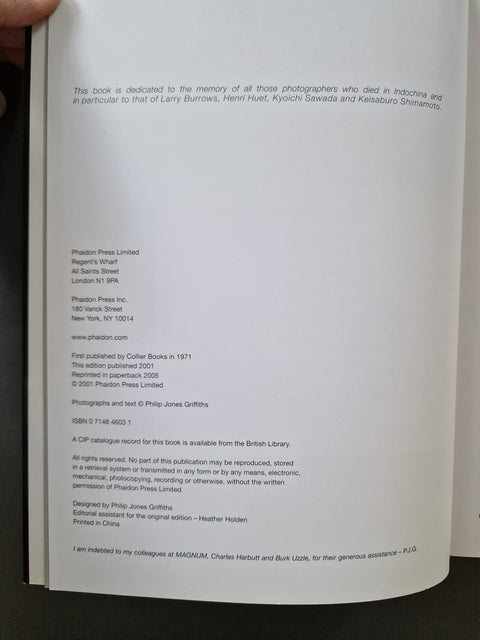 This book is dedicated to the memory of all those photographers who died in Indochina and in particular to that of Larry Burrows, Henri Huet, Kyoichi Sawada and Keisaburo Shimamoto.

Phaidon Press Limited
Regent's Wharf
All Saints Street
London N1 9PA

Phaidon Press Inc.
180 Varick Street
New York, NY 10014

www.phaidon.com

First published by Collier Books in 1971
This edition published 2001
Reprinted in paperback 2005
© 2001 Phaidon Press Limited

Photographs and text © Philip Jones Griffiths

ISBN 0 7148 4603 1

A CIP catalogue record for this book is available from the British Library.

All rights reserved. No part of this publication may be reproduced, stored in a retrieval system or transmitted in any form or by any means, electronic, mechanical, photocopying, recording or otherwise, without the written permission of Phaidon Press Limited.

Designed by Philip Jones Griffiths
Editorial assistant for the original edition – Heather Holden
Printed in China

I am indebted to my colleagues at MAGNUM, Charles Harbutt and Burk Uzzle, for their generous assistance – P.J.G.